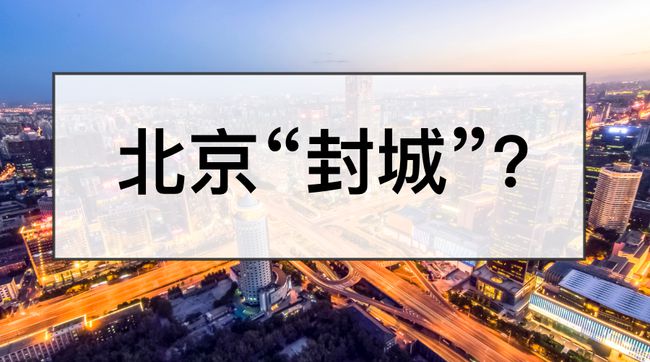 北京“封城”？